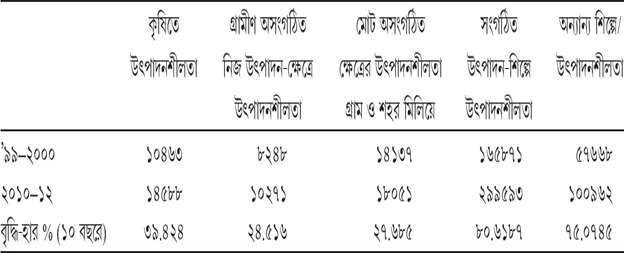 |  | কৃষিতে উৎপাদনশীলতা | গ্রামীণ অসংগঠিত নিজ উৎপাদন-ক্ষেত্রে উৎপাদনশীলতা | মোট অসংগঠিত ক্ষেত্রের উৎপাদনশীলতা গ্রাম ও শহর মিলিয়ে | সংগঠিত উৎপাদন-শিল্পে উৎপাদনশীলতা | অন্যান্য শিল্পে/ উৎপাদনশীলতা |
|---|---|---|---|---|---|
| '৯৯–২০০০ | ১০৪৬৩ | ৮২৪৮ | ১৪১৩৭ | ১৬৫৮৭১ | ৫৭৬৬৮ |
| ২০১০–১২ | ১৪৫৮৮ | ১০২৭১ | ১৮০৫১ | ২৯৯৫৯৩ | ১০০৯৬২ |
| বৃদ্ধি-হার % (১০ বছরে) | ৩৯.৪২৪ | ২৪.৫১৬ | ২৭.৬৮৫ | ৮০.৬১৮৭ | ৭৫.০৭৪৫ |